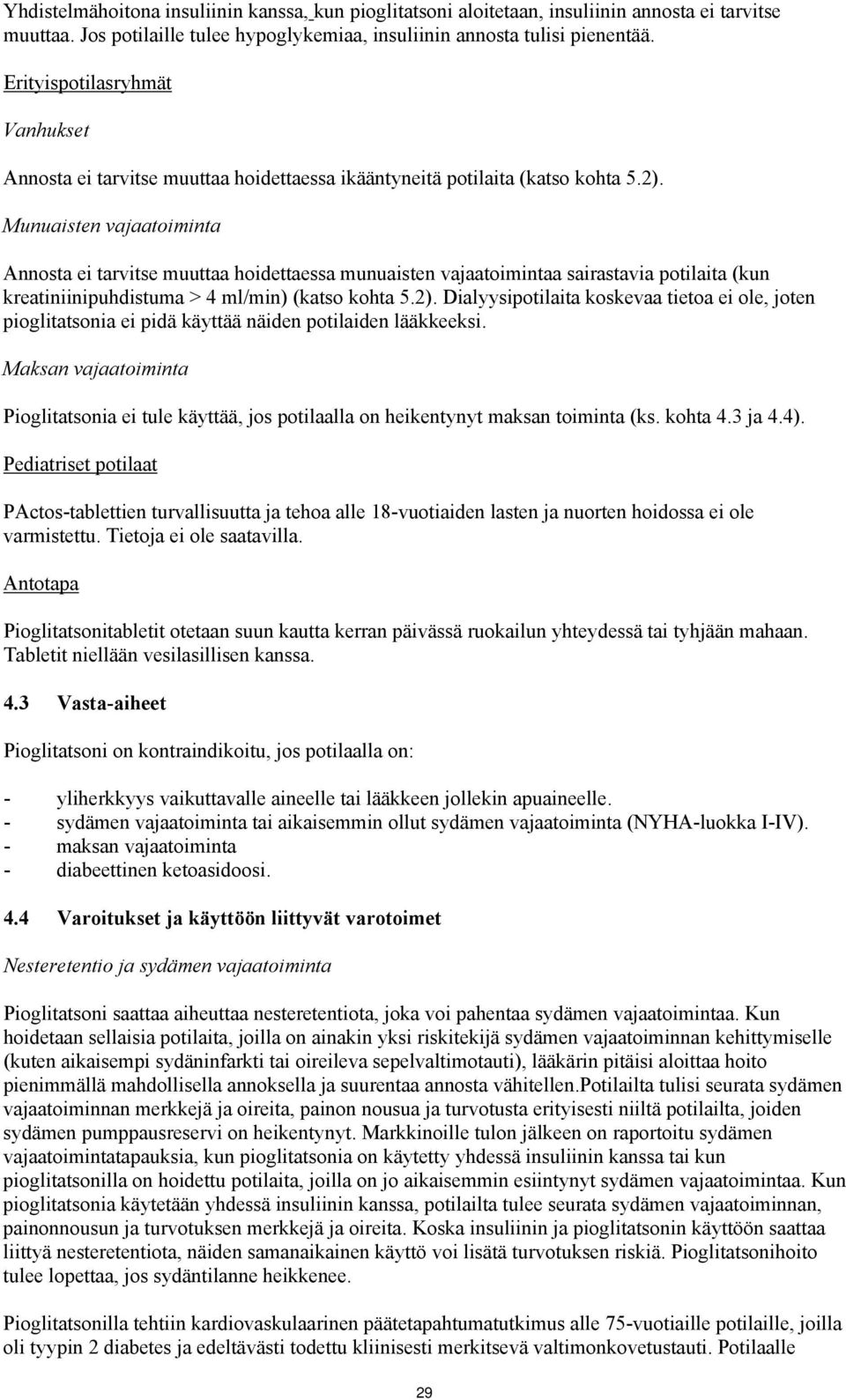 Yhdistelmähoitona insuliinin kanssa, kun pioglitatsoni aloitetaan, insuliinin annosta ei tarvitse muuttaa. Jos potilaille tulee hypoglykemiaa, insuliinin annosta tulisi pienentää.

Erityispotilasryhmät

Vanhukset

Annosta ei tarvitse muuttaa hoidettaessa ikääntyneitä potilaita (katso kohta 5.2).

Munuaisten vajaatoiminta

Annosta ei tarvitse muuttaa hoidettaessa munuaisten vajaatoimintaa sairastavia potilaita (kun kreatiniinipuhdistuma > 4 ml/min) (katso kohta 5.2). Dialyysipotilaita koskevaa tietoa ei ole, joten pioglitatsonia ei pidä käyttää näiden potilaiden lääkkeeksi.

Maksan vajaatoiminta

Pioglitatsonia ei tule käyttää, jos potilaalla on heikentynyt maksan toiminta (ks. kohta 4.3 ja 4.4).

Pediatriset potilaat

PActos-tablettien turvallisuutta ja tehoa alle 18-vuotiaiden lasten ja nuorten hoidossa ei ole varmistettu. Tietoja ei ole saatavilla.

Antotapa

Pioglitatsonitabletit otetaan suun kautta kerran päivässä ruokailun yhteydessä tai tyhjään mahaan. Tabletit niellään vesilasillisen kanssa.

4.3 Vasta-aiheet

Pioglitatsoni on kontraindikoitu, jos potilaalla on:

- yliherkkyys vaikuttavalle aineelle tai lääkkeen jollekin apuaineelle.
- sydämen vajaatoiminta tai aikaisemmin ollut sydämen vajaatoiminta (NYHA-luokka I-IV).
- maksan vajaatoiminta
- diabeettinen ketoasidoosi.

4.4 Varoitukset ja käyttöön liittyvät varotoimet

Nesteretentio ja sydämen vajaatoiminta

Pioglitatsoni saattaa aiheuttaa nesteretentiota, joka voi pahentaa sydämen vajaatoimintaa. Kun hoidetaan sellaisia potilaita, joilla on ainakin yksi riskitekijä sydämen vajaatoiminnan kehittymiselle (kuten aikaisempi sydäninfarkti tai oireileva sepelvaltimotauti), lääkärin pitäisi aloittaa hoito pienimmällä mahdollisella annoksella ja suurentaa annosta vähitellen.Potilailta tulisi seurata sydämen vajaatoiminnan merkkejä ja oireita, painon nousua ja turvotusta erityisesti niiltä potilailta, joiden sydämen pumppausreservi on heikentynyt. Markkinoille tulon jälkeen on raportoitu sydämen vajaatoimintatapauksia, kun pioglitatsonia on käytetty yhdessä insuliinin kanssa tai kun pioglitatsonilla on hoidettu potilaita, joilla on jo aikaisemmin esiintynyt sydämen vajaatoimintaa. Kun pioglitatsonia käytetään yhdessä insuliinin kanssa, potilailta tulee seurata sydämen vajaatoiminnan, painonnousun ja turvotuksen merkkejä ja oireita. Koska insuliinin ja pioglitatsonin käyttöön saattaa liittyä nesteretentiota, näiden samanaikainen käyttö voi lisätä turvotuksen riskiä. Pioglitatsonihoito tulee lopettaa, jos sydäntilanne heikkenee.

Pioglitatsonilla tehtiin kardiovaskulaarinen päätetapahtumatutkimus alle 75-vuotiaille potilaille, joilla oli tyypin 2 diabetes ja edeltävästi todettu kliinisesti merkitsevä valtimonkovetustauti. Potilaalle

29